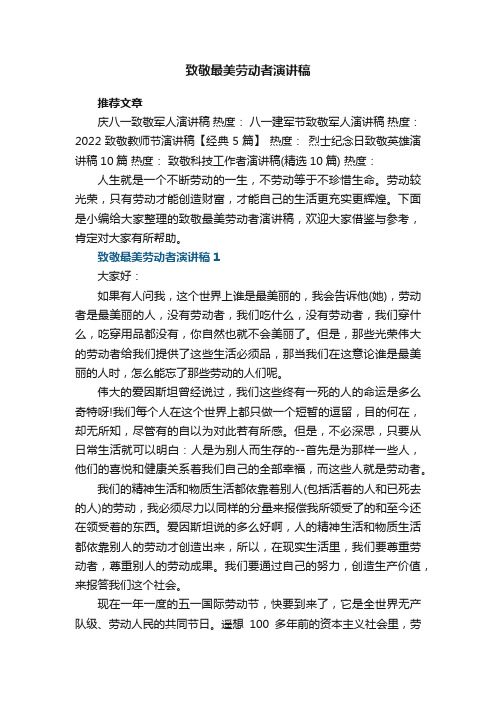 致敬最美劳动者演讲稿

推荐文章

庆八一致敬军人演讲稿 热度： 八一建军节致敬军人演讲稿 热度： 2022 致敬教师节演讲稿【经典 5 篇】 热度： 烈士纪念日致敬英雄演讲稿 10 篇 热度： 致敬科技工作者演讲稿(精选 10 篇) 热度：

人生就是一个不断劳动的一生，不劳动等于不珍惜生命。劳动较光荣，只有劳动才能创造财富，才能自己的生活更充实更辉煌。下面是小编给大家整理的致敬最美劳动者演讲稿，欢迎大家借鉴与参考，肯定对大家有所帮助。

致敬最美劳动者演讲稿 1

大家好：

如果有人问我，这个世界上谁是最美丽的，我会告诉他(她)，劳动者是最美丽的人，没有劳动者，我们吃什么，没有劳动者，我们穿什么，吃穿用品都没有，你自然也就不会美丽了。但是，那些光荣伟大的劳动者给我们提供了这些生活必须品，那当我们在这意论谁是最美丽的人时，怎么能忘了那些劳动的人们呢。

伟大的爱因斯坦曾经说过，我们这些终有一死的人的命运是多么奇特呀!我们每个人在这个世界上都只做一个短暂的逗留，目的何在，却无所知，尽管有的自以为对此若有所感。但是，不必深思，只要从日常生活就可以明白：人是为别人而生存的--首先是为那样一些人，他们的喜悦和健康关系着我们自己的全部幸福，而这些人就是劳动者。

我们的精神生活和物质生活都依靠着别人(包括活着的人和已死去的人)的劳动，我必须尽力以同样的分量来报偿我所领受了的和至今还在领受着的东西。爱因斯坦说的多么好啊，人的精神生活和物质生活都依靠别人的劳动才创造出来，所以，在现实生活里，我们要尊重劳动者，尊重别人的劳动成果。我们要通过自己的努力，创造生产价值，来报答我们这个社会。

现在一年一度的五一国际劳动节，快要到来了，它是全世界无产队级、劳动人民的共同节日。遥想 100 多年前的资本主义社会里，劳